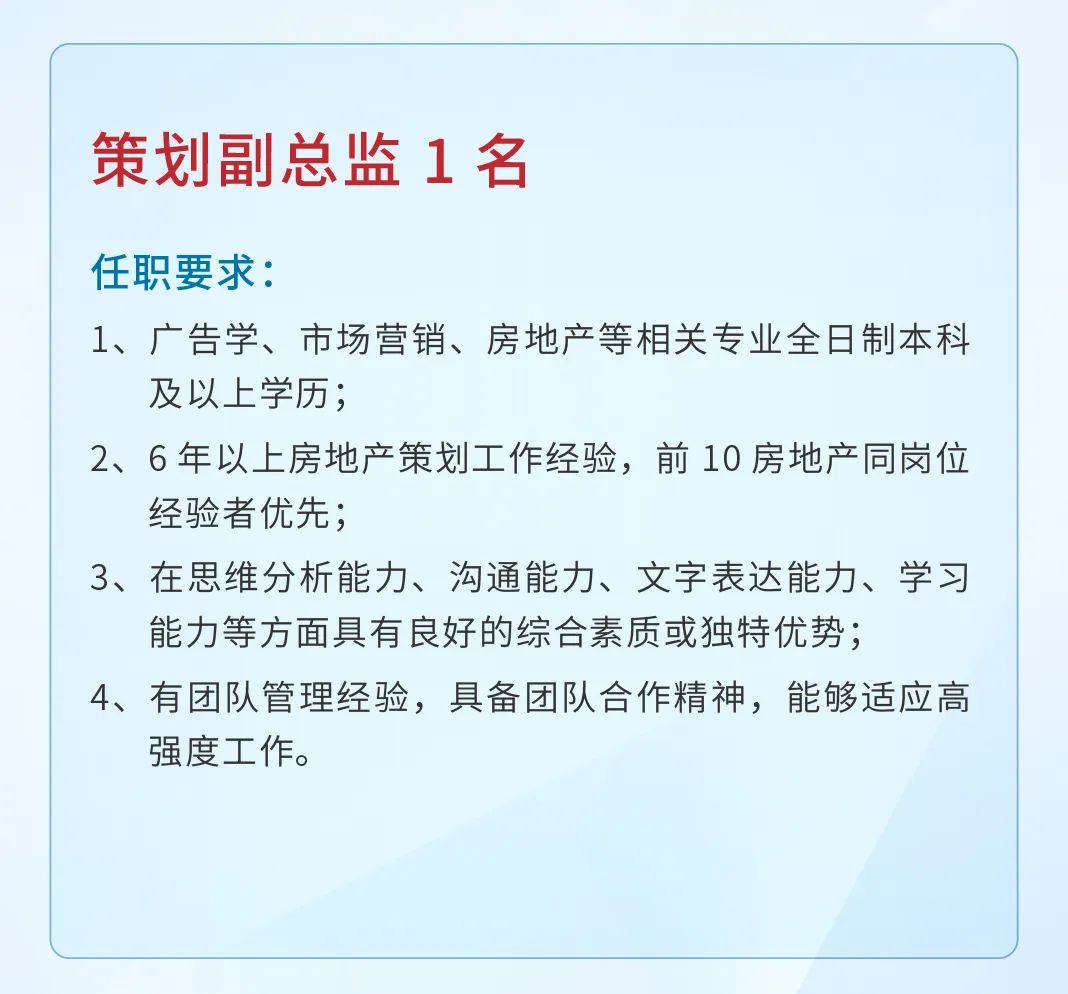 策划副总监 1 名

任职要求：

1、广告学、市场营销、房地产等相关专业全日制本科及以上学历；

2、6 年以上房地产策划工作经验，前 10 房地产同岗位经验者优先；

3、在思维分析能力、沟通能力、文字表达能力、学习能力等方面具有良好的综合素质或独特优势；

4、有团队管理经验，具备团队合作精神，能够适应高强度工作。